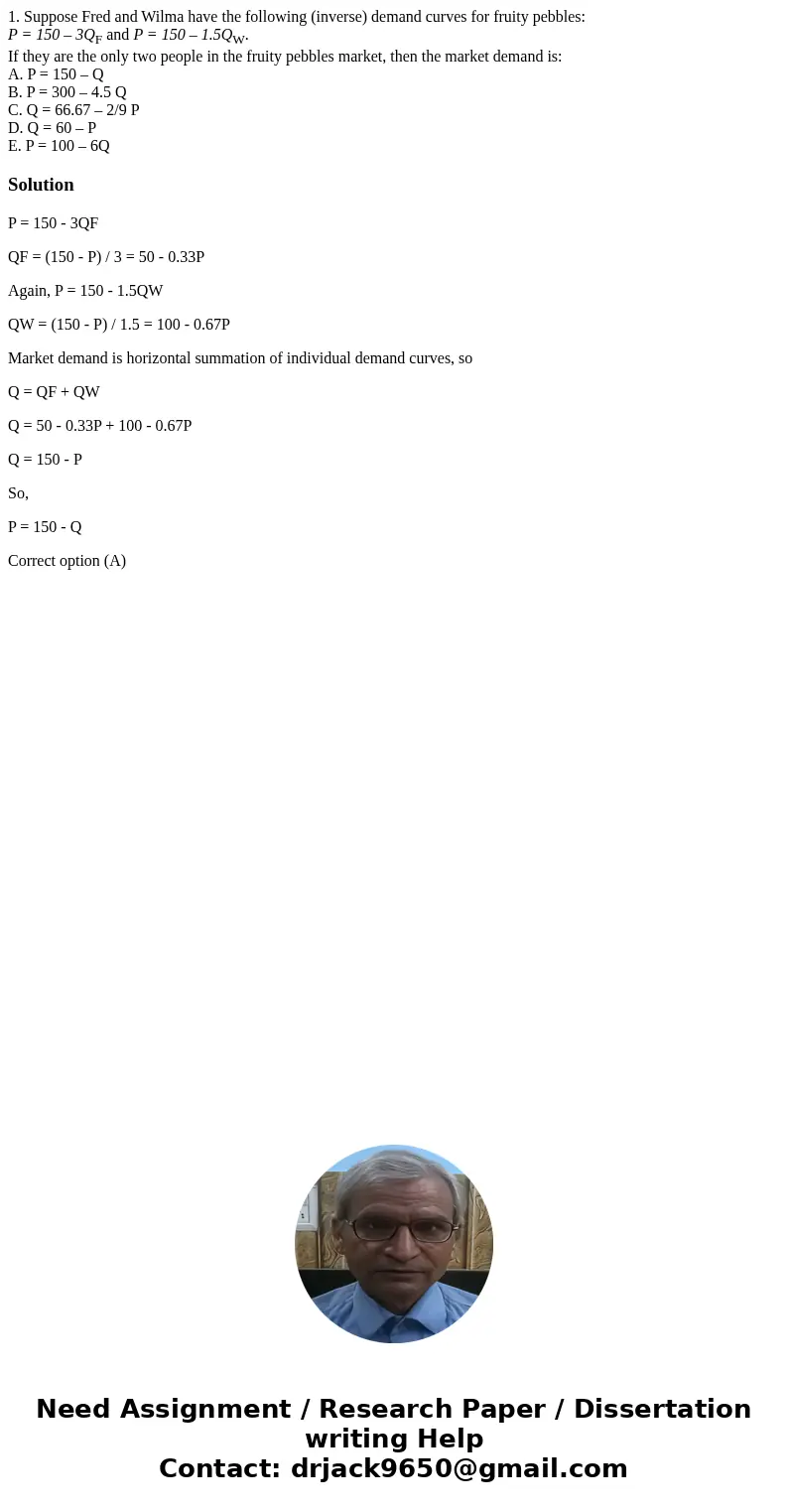 1. Suppose Fred and Wilma have the following (inverse) demand curves for fruity pebbles:
$P = 150 – 3Q_F$ and $P = 150 – 1.5Q_W$.
If they are the only two people in the fruity pebbles market, then the market demand is:
A. P = 150 – Q
B. P = 300 – 4.5 Q
C. Q = 66.67 – 2/9 P
D. Q = 60 – P
E. P = 100 – 6Q

Solution

P = 150 - 3QF

QF = (150 - P) / 3 = 50 - 0.33P

Again, P = 150 - 1.5QW

QW = (150 - P) / 1.5 = 100 - 0.67P

Market demand is horizontal summation of individual demand curves, so

Q = QF + QW

Q = 50 - 0.33P + 100 - 0.67P

Q = 150 - P

So,

P = 150 - Q

Correct option (A)

Need Assignment / Research Paper / Dissertation writing Help
Contact: drjack9650@gmail.com